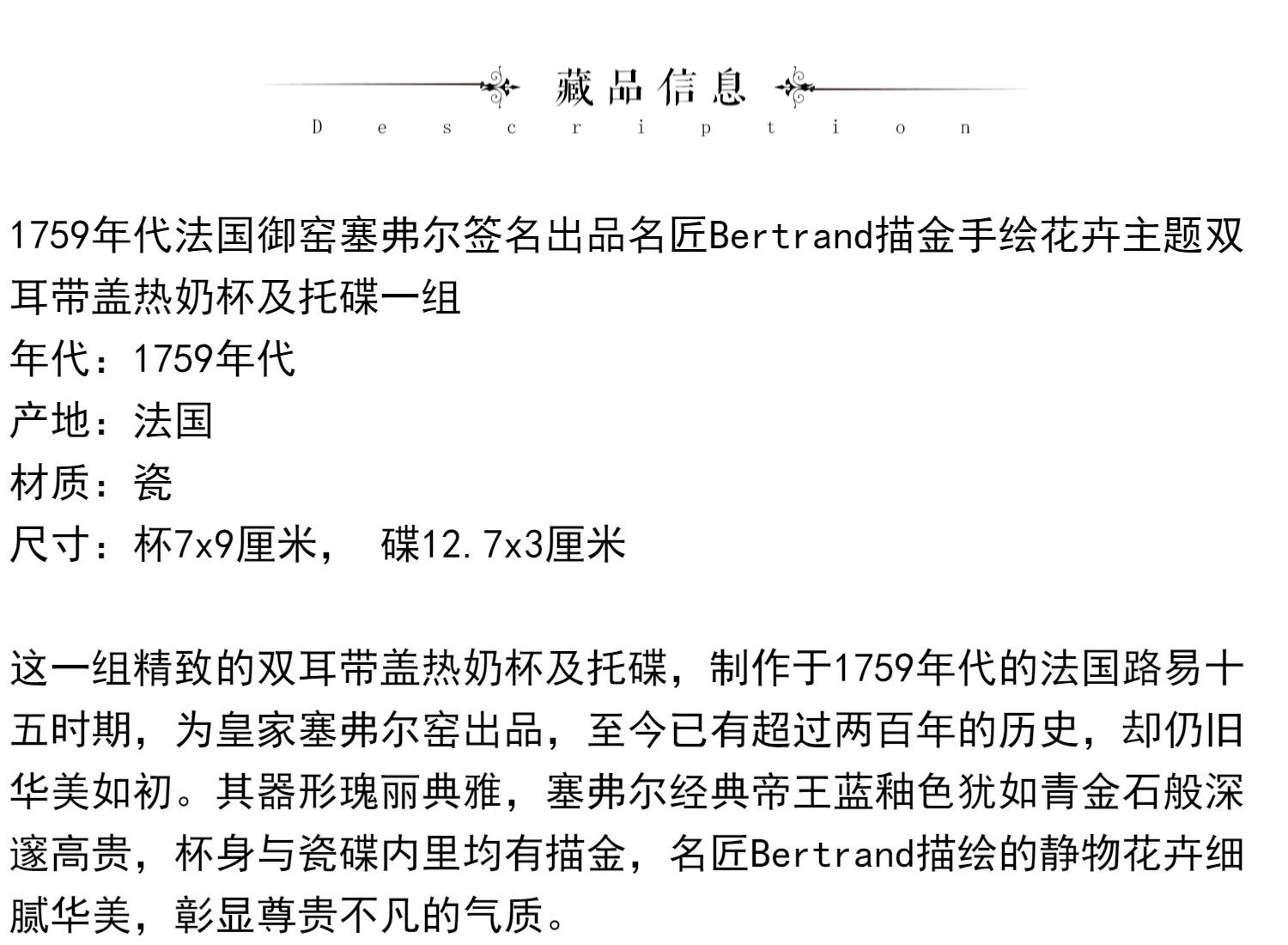 藏品信息
Description

1759年代法国御窑塞弗尔签名出品名匠Bertrand描金手绘花卉主题双耳带盖热奶杯及托碟一组
年代：1759年代
产地：法国
材质：瓷
尺寸：杯7x9厘米， 碟12.7x3厘米

这一组精致的双耳带盖热奶杯及托碟，制作于1759年代的法国路易十五时期，为皇家塞弗尔窑出品，至今已有超过两百年的历史，却仍旧华美如初。其器形瑰丽典雅，塞弗尔经典帝王蓝釉色犹如青金石般深邃高贵，杯身与瓷碟内里均有描金，名匠Bertrand描绘的静物花卉细腻华美，彰显尊贵不凡的气质。